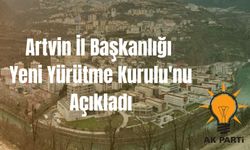 Artvin İl Başkanlığı Yeni Yürütme Kurulu'nu Açıkladı

AK PARTİ